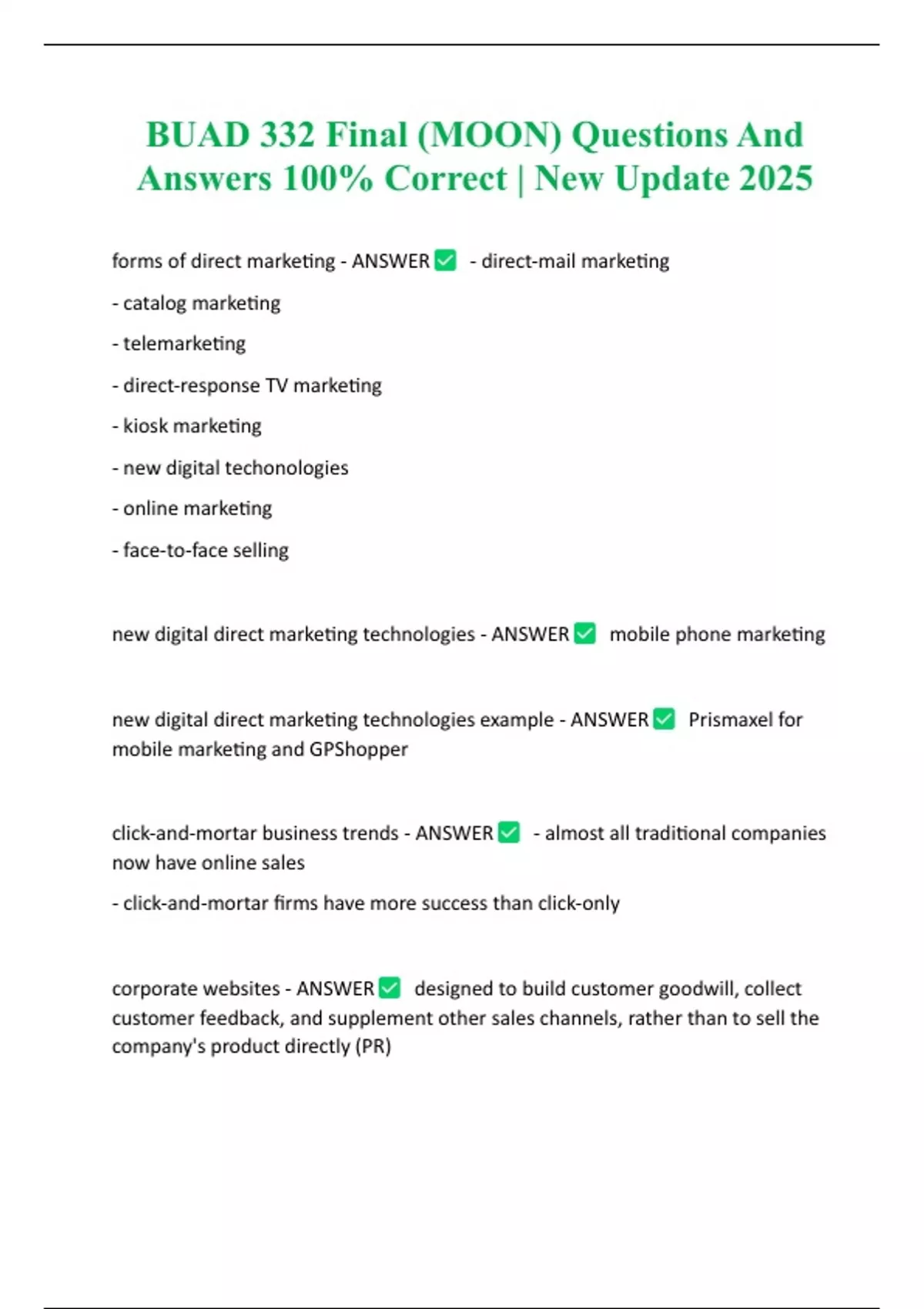 BUAD 332 Final (MOON) Questions And Answers 100% Correct | New Update 2025

forms of direct marketing - ANSWER ☑ - direct-mail marketing

- catalog marketing

- telemarketing

- direct-response TV marketing

- kiosk marketing

- new digital techonologies

- online marketing

- face-to-face selling

new digital direct marketing technologies - ANSWER ☑ mobile phone marketing

new digital direct marketing technologies example - ANSWER ☑ Prismaxel for mobile marketing and GPShopper

click-and-mortar business trends - ANSWER ☑ - almost all traditional companies now have online sales

- click-and-mortar firms have more success than click-only

corporate websites - ANSWER ☑ designed to build customer goodwill, collect customer feedback, and supplement other sales channels, rather than to sell the company's product directly (PR)